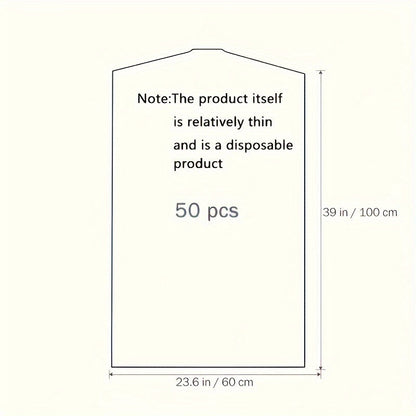 Note:The product itself is relatively thin and is a disposable product

50 pcs

39 in / 100 cm

23.6 in / 60 cm